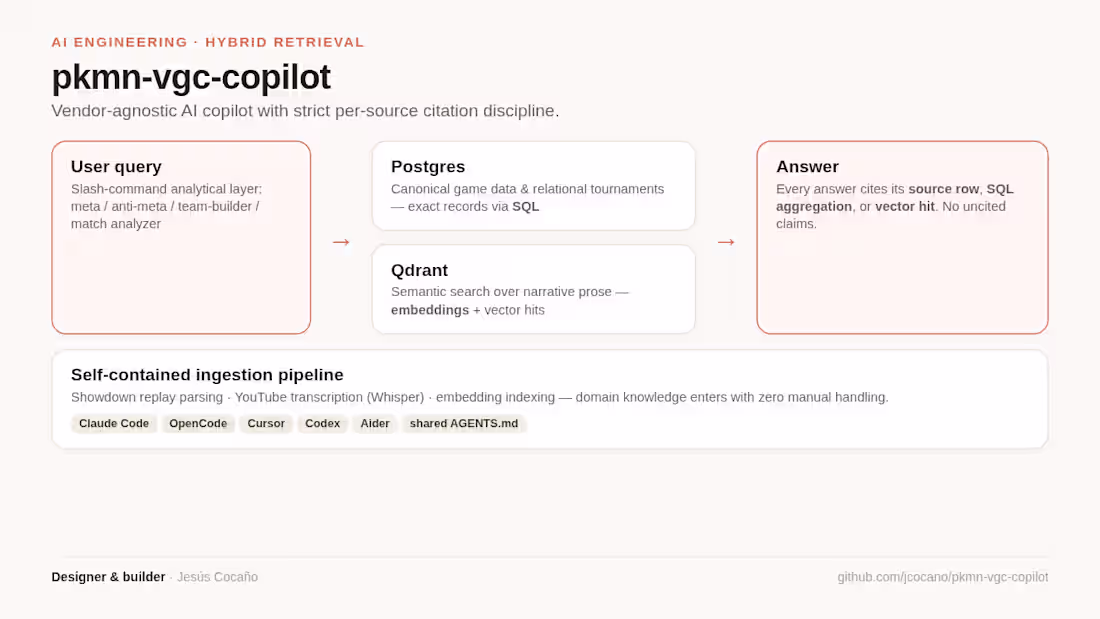 AI ENGINEERING · HYBRID RETRIEVAL

pkmn-vgc-copilot

Vendor-agnostic AI copilot with strict per-source citation discipline.

User query
Slash-command analytical layer: meta / anti-meta / team-builder / match analyzer

→

Postgres
Canonical game data & relational tournaments — exact records via SQL

Qdrant
Semantic search over narrative prose — embeddings + vector hits

→

Answer
Every answer cites its source row, SQL aggregation, or vector hit. No uncited claims.

Self-contained ingestion pipeline
Showdown replay parsing · YouTube transcription (Whisper) · embedding indexing — domain knowledge enters with zero manual handling.

Claude Code
OpenCode
Cursor
Codex
Aider
shared AGENTS.md

Designer & builder · Jesús Cocaño

github.com/jcocano/pkmn-vgc-copilot